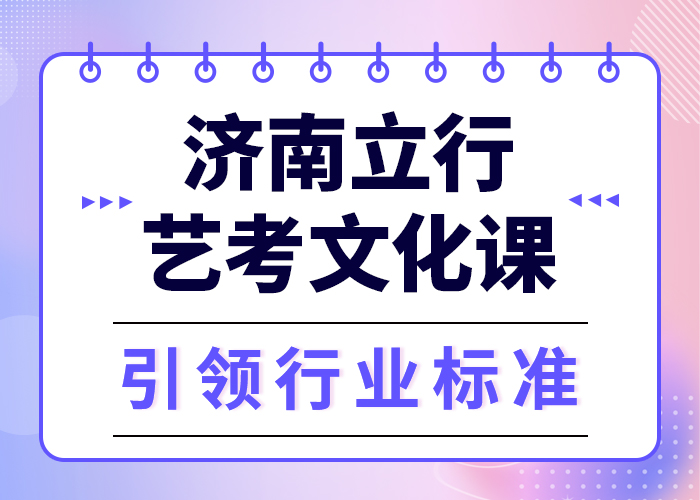 济南立行
艺考文化课

引领行业标准